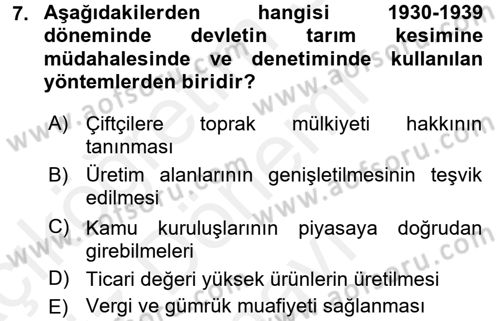 7. Aşağıdakilerden hangisi 1930-1939 döneminde devletin tarım kesimine müdahalesinde ve denetiminde kullanılan yöntemlerden biridir?

A) Çiftçilere toprak mülkiyeti hakkının tanınması
B) Üretim alanlarının genişletilmesinin teşvik edilmesi
C) Kamu kuruluşlarının piyasaya doğrudan girebilmeleri
D) Ticari değeri yüksek ürünlerin üretilmesi
E) Vergi ve gümrük muafiyeti sağlanması

www.aofsoru.com